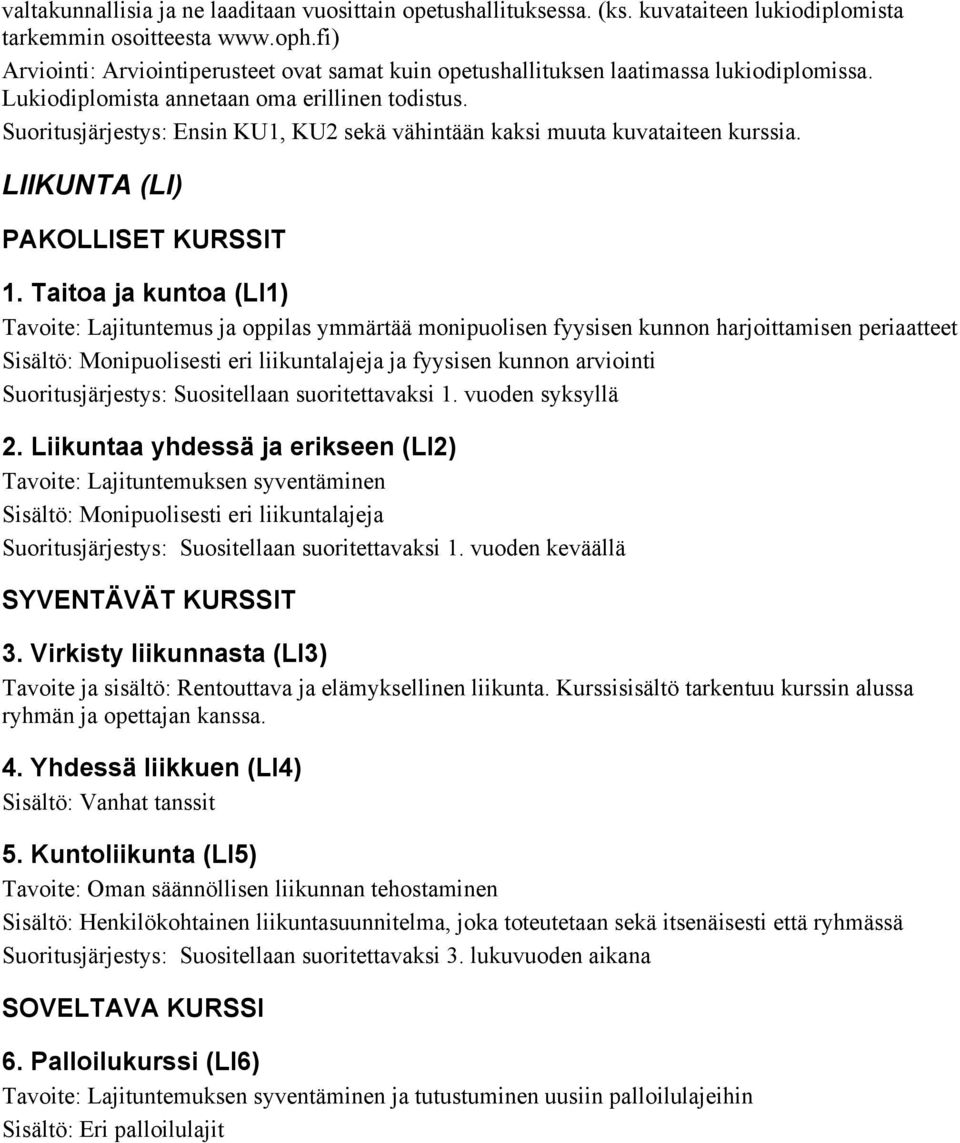 valtakunnallisia ja ne laaditaan vuosittain opetushallituksessa. (ks. kuvataiteen lukiodiplomista tarkemmin osoitteesta www.oph.fi)
Arviointi: Arviointiperusteet ovat samat kuin opetushallituksen laatimassa lukiodiplomissa. Lukiodiplomista annetaan oma erillinen todistus.
Suoritusjärjestys: Ensin KU1, KU2 sekä vähintään kaksi muuta kuvataiteen kurssia.

LIIKUNTA (LI)

PAKOLLISET KURSSIT

1. Taitoa ja kuntoa (LI1)
Tavoite: Lajituntemus ja oppilas ymmärtää monipuolisen fyysisen kunnon harjoittamisen periaatteet
Sisältö: Monipuolisesti eri liikuntalajeja ja fyysisen kunnon arviointi
Suoritusjärjestys: Suositellaan suoritettavaksi 1. vuoden syksyllä

2. Liikuntaa yhdessä ja erikseen (LI2)
Tavoite: Lajituntemuksen syventäminen
Sisältö: Monipuolisesti eri liikuntalajeja
Suoritusjärjestys: Suositellaan suoritettavaksi 1. vuoden keväällä

SYVENTÄVÄT KURSSIT

3. Virkisty liikunnasta (LI3)
Tavoite ja sisältö: Rentouttava ja elämyksellinen liikunta. Kurssisisältö tarkentuu kurssin alussa ryhmän ja opettajan kanssa.

4. Yhdessä liikkuen (LI4)
Sisältö: Vanhat tanssit

5. Kuntoliikunta (LI5)
Tavoite: Oman säännöllisen liikunnan tehostaminen
Sisältö: Henkilökohtainen liikuntasuunnitelma, joka toteutetaan sekä itsenäisesti että ryhmässä
Suoritusjärjestys: Suositellaan suoritettavaksi 3. lukuvuoden aikana

SOVELTAVA KURSSI

6. Palloilukurssi (LI6)
Tavoite: Lajituntemuksen syventäminen ja tutustuminen uusiin palloilulajeihin
Sisältö: Eri palloilulajit